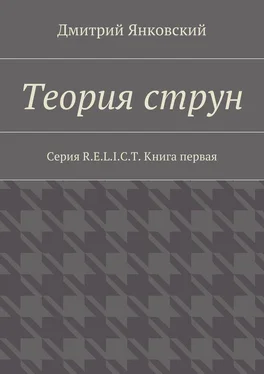 Дмитрий Янковский

Теория струн

Серия R.E.L.I.C.T. Книга первая